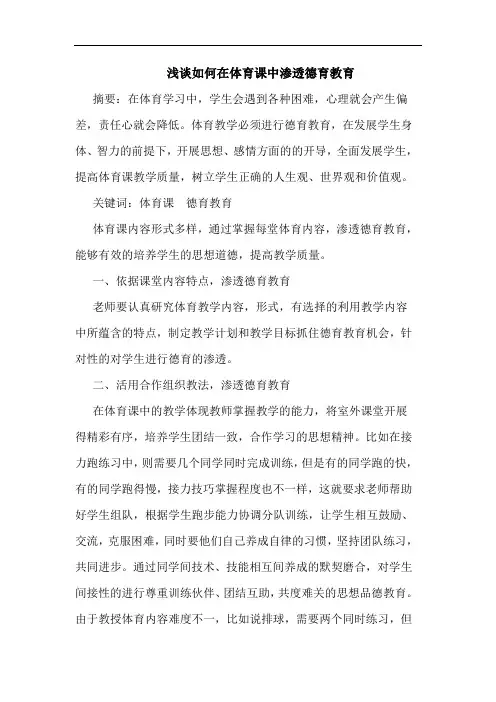 浅谈如何在体育课中渗透德育教育

摘要：在体育学习中，学生会遇到各种困难，心理就会产生偏差，责任心就会降低。体育教学必须进行德育教育，在发展学生身体、智力的前提下，开展思想、感情方面的的开导，全面发展学生，提高体育课教学质量，树立学生正确的人生观、世界观和价值观。

关键词：体育课　德育教育

体育课内容形式多样，通过掌握每堂体育内容，渗透德育教育，能够有效的培养学生的思想道德，提高教学质量。

一、依据课堂内容特点，渗透德育教育

老师要认真研究体育教学内容，形式，有选择的利用教学内容中所蕴含的特点，制定教学计划和教学目标抓住德育教育机会，针对性的对学生进行德育的渗透。

二、活用合作组织教法，渗透德育教育

在体育课中的教学体现教师掌握教学的能力，将室外课堂开展得精彩有序，培养学生团结一致，合作学习的思想精神。比如在接力跑练习中，则需要几个同学同时完成训练，但是有的同学跑的快，有的同学跑得慢，接力技巧掌握程度也不一样，这就要求老师帮助好学生组队，根据学生跑步能力协调分队训练，让学生相互鼓励、交流，克服困难，同时要他们自己养成自律的习惯，坚持团队练习，共同进步。通过同学间技术、技能相互间养成的默契磨合，对学生间接性的进行尊重训练伙伴、团结互助，共度难关的思想品德教育。由于教授体育内容难度不一，比如说排球，需要两个同时练习，但